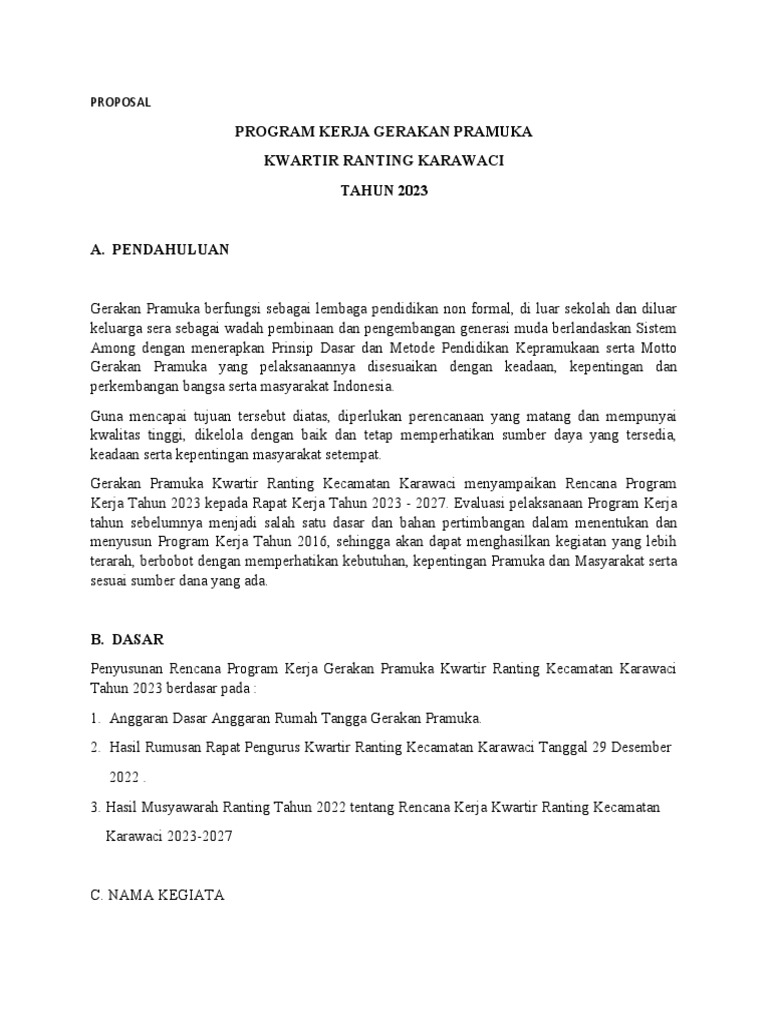 PROPOSAL

PROGRAM KERJA GERAKAN PRAMUKA

KWARTIR RANTING KARAWACI

TAHUN 2023

A. PENDAHULUAN

Gerakan Pramuka berfungsi sebagai lembaga pendidikan non formal, di luar sekolah dan diluar keluarga sera sebagai wadah pembinaan dan pengembangan generasi muda berlandaskan Sistem Among dengan menerapkan Prinsip Dasar dan Metode Pendidikan Kepramukaan serta Motto Gerakan Pramuka yang pelaksanaannya disesuaikan dengan keadaan, kepentingan dan perkembangan bangsa serta masyarakat Indonesia.

Guna mencapai tujuan tersebut diatas, diperlukan perencanaan yang matang dan mempunyai kwalitas tinggi, dikelola dengan baik dan tetap memperhatikan sumber daya yang tersedia, keadaan serta kepentingan masyarakat setempat.

Gerakan Pramuka Kwartir Ranting Kecamatan Karawaci menyampaikan Rencana Program Kerja Tahun 2023 kepada Rapat Kerja Tahun 2023 - 2027. Evaluasi pelaksanaan Program Kerja tahun sebelumnya menjadi salah satu dasar dan bahan pertimbangan dalam menentukan dan menyusun Program Kerja Tahun 2016, sehingga akan dapat menghasilkan kegiatan yang lebih terarah, berbobot dengan memperhatikan kebutuhan, kepentingan Pramuka dan Masyarakat serta sesuai sumber dana yang ada.

B. DASAR

Penyusunan Rencana Program Kerja Gerakan Pramuka Kwartir Ranting Kecamatan Karawaci Tahun 2023 berdasar pada :

1. Anggaran Dasar Anggaran Rumah Tangga Gerakan Pramuka.

2. Hasil Rumusan Rapat Pengurus Kwartir Ranting Kecamatan Karawaci Tanggal 29 Desember 2022 .

3. Hasil Musyawarah Ranting Tahun 2022 tentang Rencana Kerja Kwartir Ranting Kecamatan Karawaci 2023-2027

C. NAMA KEGIATA